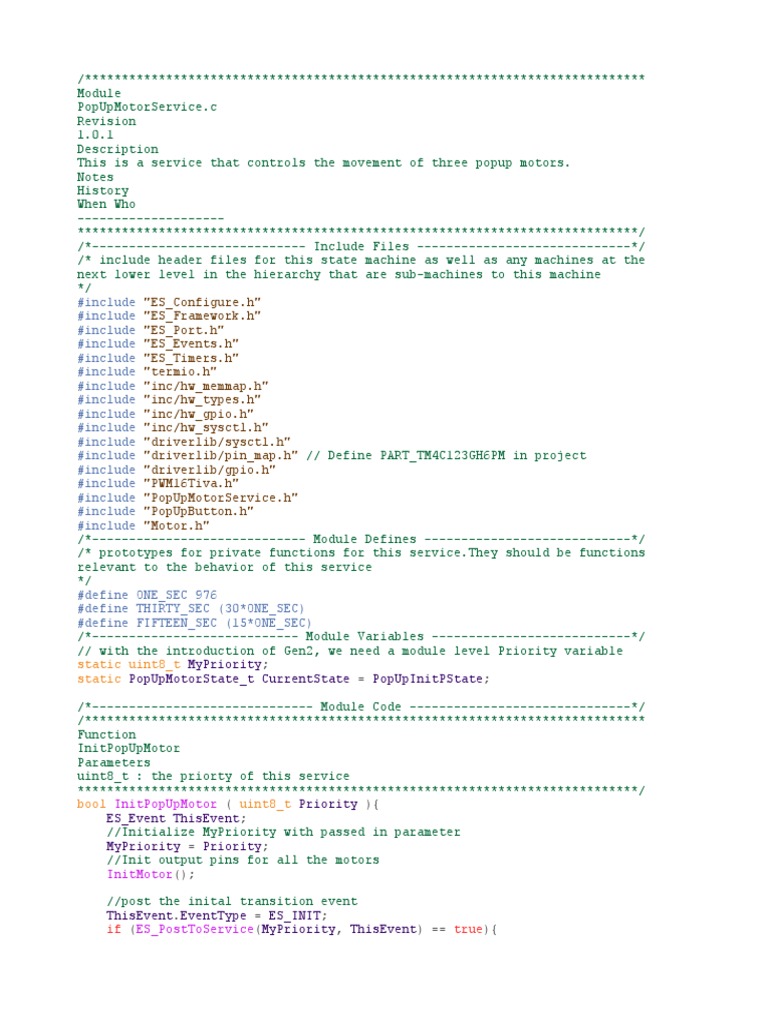 /****************************************************************************
Module
PopUpMotorService.c
Revision
1.0.1
Description
This is a service that controls the movement of three popup motors.
Notes
History
When Who
--------------------
****************************************************************************/
/*----------------------------- Include Files -----------------------------*/
/* include header files for this state machine as well as any machines at the next lower level in the hierarchy that are sub-machines to this machine
*/
#include "ES_Configure.h"
#include "ES_Framework.h"
#include "ES_Port.h"
#include "ES_Events.h"
#include "ES_Timers.h"
#include "termio.h"
#include "inc/hw_memmap.h"
#include "inc/hw_types.h"
#include "inc/hw_gpio.h"
#include "inc/hw_sysctl.h"
#include "driverlib/sysctl.h"
#include "driverlib/pin_map.h" // Define PART_TM4C123GH6PM in project
#include "driverlib/gpio.h"
#include "PWM16Tiva.h"
#include "PopUpMotorService.h"
#include "PopUpButton.h"
#include "Motor.h"
/*----------------------------- Module Defines ----------------------------*/
/* prototypes for private functions for this service.They should be functions relevant to the behavior of this service
*/
#define ONE_SEC 976
#define THIRTY_SEC (30*ONE_SEC)
#define FIFTEEN_SEC (15*ONE_SEC)
/*---------------------------- Module Variables ---------------------------*/
// with the introduction of Gen2, we need a module level Priority variable
static uint8_t MyPriority;
static PopUpMotorState_t CurrentState = PopUpInitPState;

/*------------------------------ Module Code ------------------------------*/
/****************************************************************************
Function
InitPopUpMotor
Parameters
uint8_t : the priorty of this service
****************************************************************************/
bool InitPopUpMotor ( uint8_t Priority ){
    ES_Event ThisEvent;
    //Initialize MyPriority with passed in parameter
    MyPriority = Priority;
    //Init output pins for all the motors
    InitMotor();

    //post the inital transition event
    ThisEvent.EventType = ES_INIT;
    if (ES_PostToService(MyPriority, ThisEvent) == true){